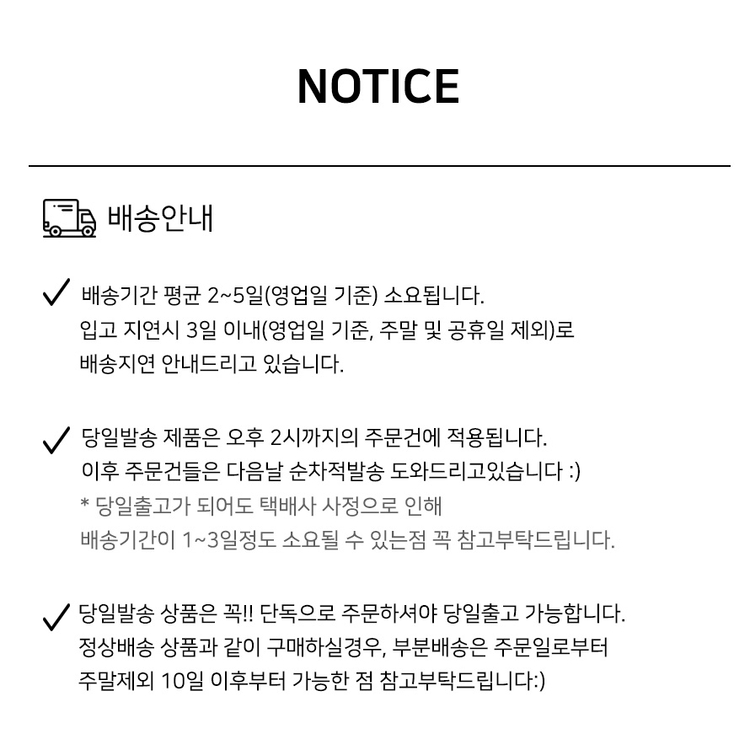 NOTICE

배송안내

✓ 배송기간 평균 2~5일(영업일 기준) 소요됩니다.
입고 지연시 3일 이내(영업일 기준, 주말 및 공휴일 제외)로
배송지연 안내드리고 있습니다.

✓ 당일발송 제품은 오후 2시까지의 주문건에 적용됩니다.
이후 주문건들은 다음날 순차적발송 도와드리고있습니다 :)
* 당일출고가 되어도 택배사 사정으로 인해
배송기간이 1~3일정도 소요될 수 있는점 꼭 참고부탁드립니다.

✓ 당일발송 상품은 꼭!! 단독으로 주문하셔야 당일출고 가능합니다.
정상배송 상품과 같이 구매하실경우, 부분배송은 주문일로부터
주말제외 10일 이후부터 가능한 점 참고부탁드립니다:)